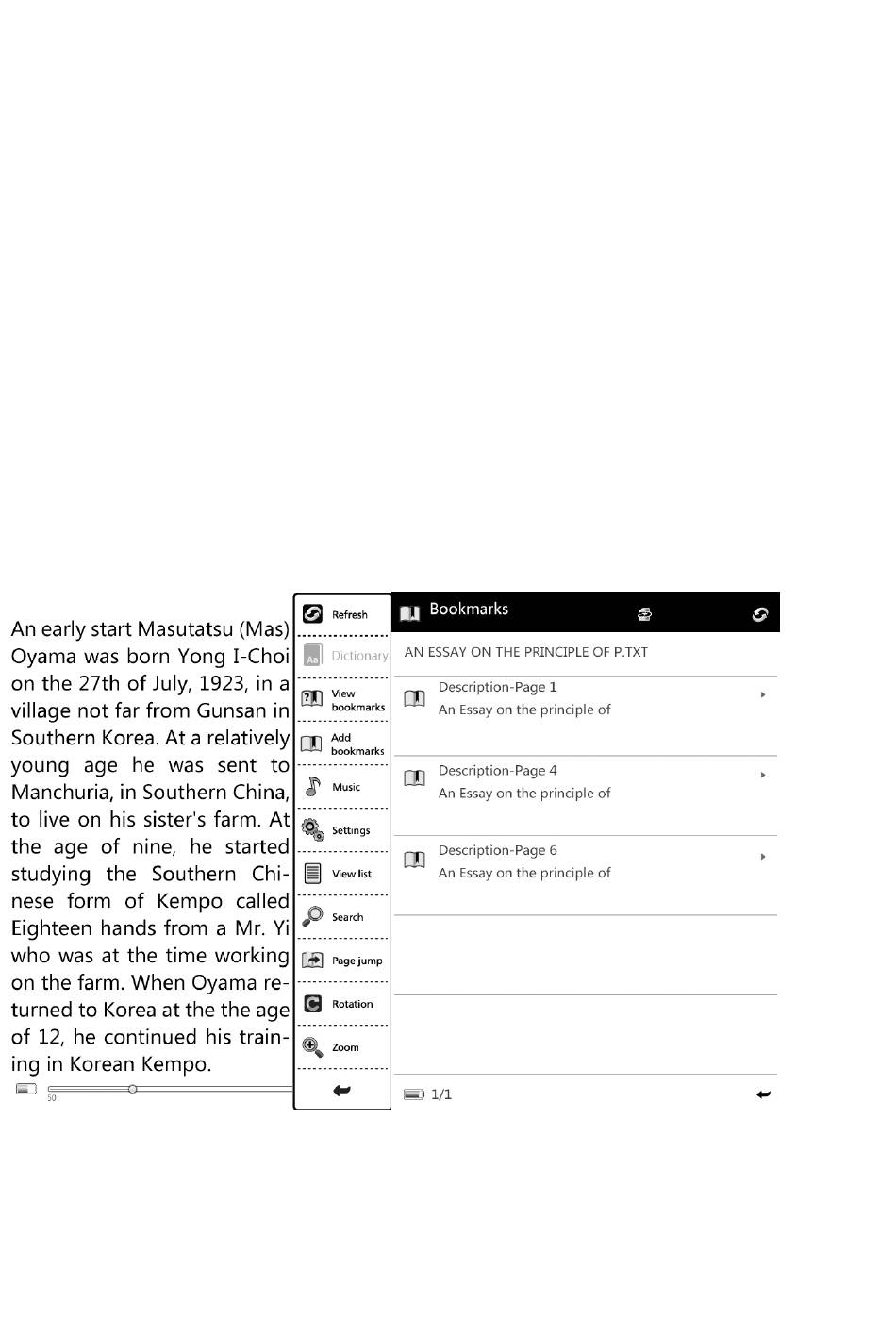 An early start Masutatsu (Mas) Oyama was born Yong I-Choi on the 27th of July, 1923, in a village not far from Gunsan in Southern Korea. At a relatively young age he was sent to Manchuria, in Southern China, to live on his sister's farm. At the age of nine, he started studying the Southern Chinese form of Kempo called Eighteen hands from a Mr. Yi who was at the time working on the farm. When Oyama returned to Korea at the the age of 12, he continued his training in Korean Kempo.

50

Refresh
Dictionary
View bookmarks
Add bookmarks
Music
Settings
View list
Search
Page jump
Rotation
Zoom

Bookmarks

AN ESSAY ON THE PRINCIPLE OF P.TXT

Description-Page 1
An Essay on the principle of

Description-Page 4
An Essay on the principle of

Description-Page 6
An Essay on the principle of

1/1